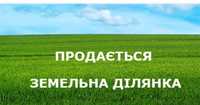 ПРОДАЄТЬСЯ

ЗЕМЕЛЬНА ДІЛЯНКА